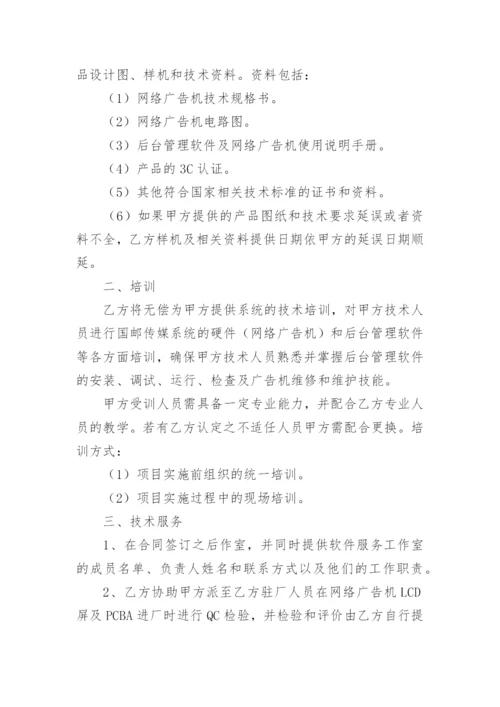 品设计图、样机和技术资料。资料包括：

（1）网络广告机技术规格书。

（2）网络广告机电路图。

（3）后台管理软件及网络广告机使用说明手册。

（4）产品的3C认证。

（5）其他符合国家相关技术标准的证书和资料。

（6）如果甲方提供的产品图纸和技术要求延误或者资料不全，乙方样机及相关资料提供日期依甲方的延误日期顺延。

二、培训

乙方将无偿为甲方提供系统的技术培训，对甲方技术人员进行国邮传媒系统的硬件（网络广告机）和后台管理软件等各方面培训，确保甲方技术人员熟悉并掌握后台管理软件的安装、调试、运行、检查及广告机维修和维护技能。

甲方受训人员需具备一定专业能力，并配合乙方专业人员的教学。若有乙方认定之不适任人员甲方需配合更换。培训方式：

（1）项目实施前组织的统一培训。

（2）项目实施过程中的现场培训。

三、技术服务

1、在合同签订之后作室，并同时提供软件服务工作室的成员名单、负责人姓名和联系方式以及他们的工作职责。

2、乙方协助甲方派至乙方驻厂人员在网络广告机LCD屏及PCBA进厂时进行QC检验，并检验和评价由乙方自行提